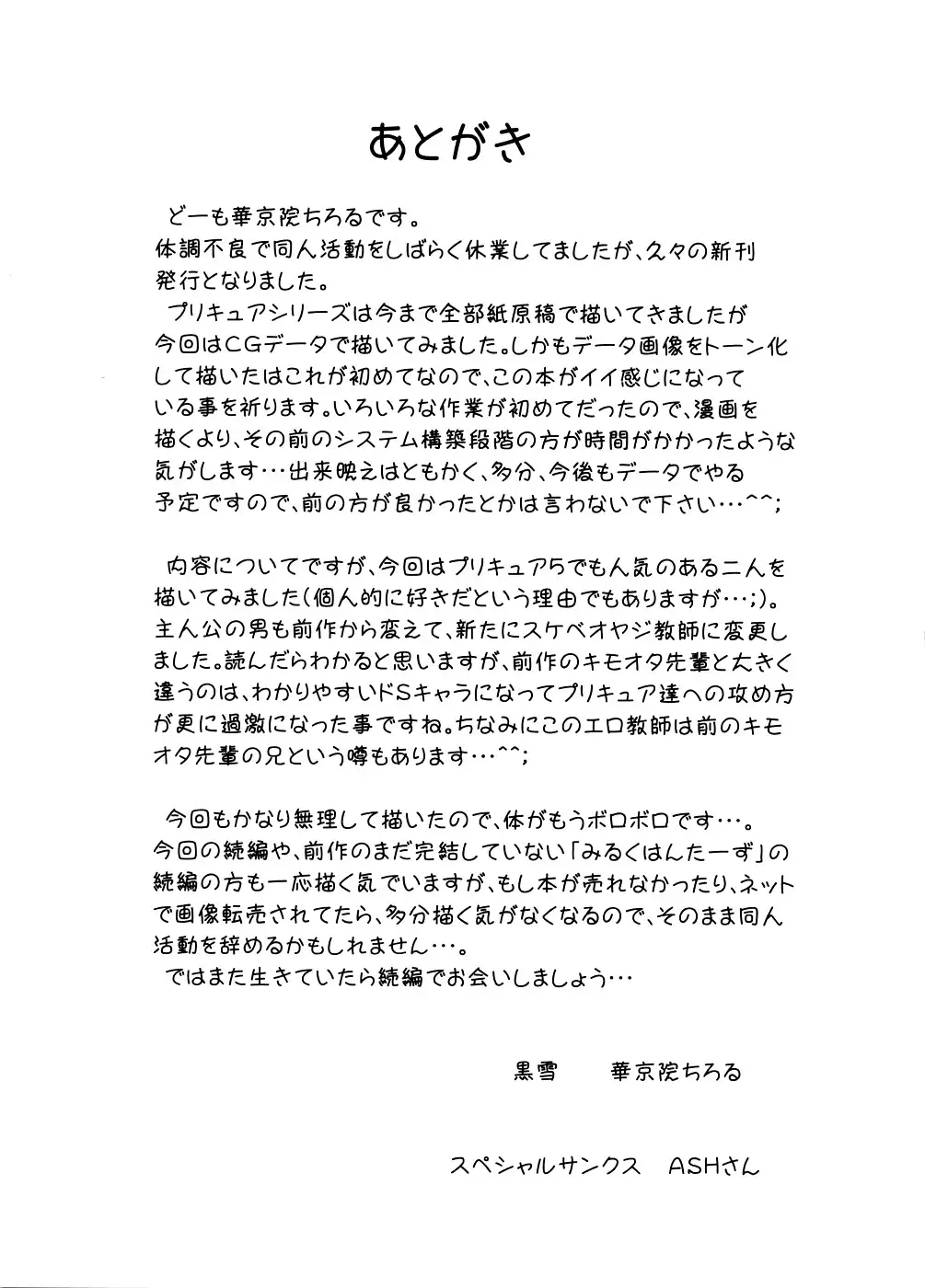 あとがき

どーも華京院ちろるです。
体調不良で同人活動をしばらく休業してましたが、久々の新刊発行となりました。
プリキュアシリーズは今まで全部紙原稿で描いてきましたが今回はCGデータで描いてみました。しかもデータ画像をトーン化して描いたはこれが初めてなので、この本がイイ感じになっている事を祈ります。いろいろな作業が初めてだったので、漫画を描くより、その前のシステム構築段階の方が時間がかかったような気がします…出来映えはともかく、多分、今後もデータでやる予定ですので、前の方が良かったとかは言わないで下さい…^^;

内容についてですが、今回はプリキュア5でも人気のある二人を描いてみました(個人的に好きだという理由でもありますが…;)。主人公の男も前作から変えて、新たにスケベオヤジ教師に変更しました。読んだらわかると思いますが、前作のキモオタ先輩と大きく違うのは、わかりやすいドSキャラになってプリキュア達への攻め方が更に過激になった事ですね。ちなみにこのエロ教師は前のキモオタ先輩の兄という噂もあります…^^;

今回もかなり無理して描いたので、体がもうボロボロです…。
今回の続編や、前作のまだ完結していない「みるくはんたーず」の続編の方も一応描く気でいますが、もし本が売れなかったり、ネットで画像転売されてたら、多分描く気がなくなるので、そのまま同人活動を辞めるかもしれません…。
ではまた生きていたら続編でお会いしましょう…

黒雪　華京院ちろる

スペシャルサンクス　ASHさん